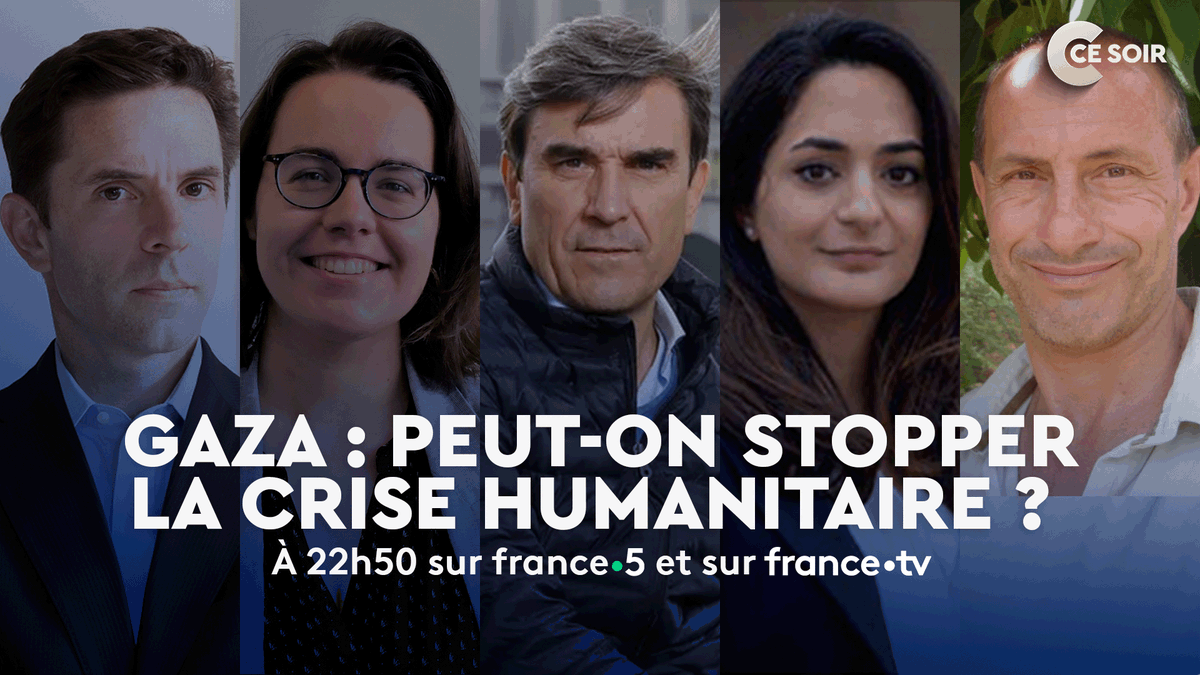 C CE SOIR

GAZA : PEUT-ON STOPPER LA CRISE HUMANITAIRE ?

À 22h50 sur france•5 et sur france•tv